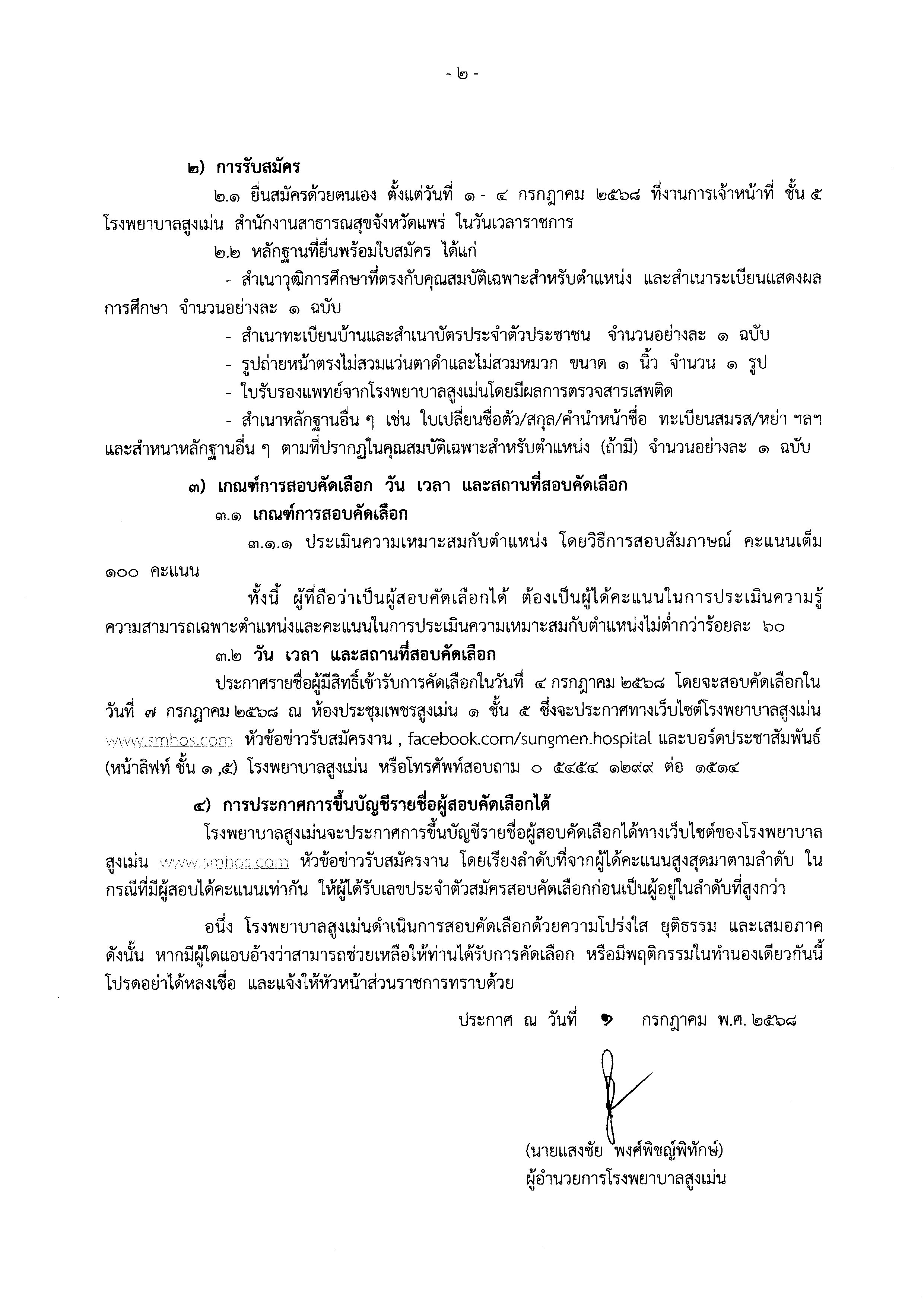 - ๒ -

๒) การรับสมัคร

๒.๑ ยื่นสมัครด้วยตนเอง ตั้งแต่วันที่ ๑ - ๔ กรกฎาคม ๒๕๖๘ ที่งานการเจ้าหน้าที่ ชั้น ๕ โรงพยาบาลสูงเม่น สำนักงานสาธารณสุขจังหวัดแพร่ ในวันเวลาราชการ

๒.๒ หลักฐานที่ยื่นพร้อมใบสมัคร ได้แก่

- สำเนาวุฒิการศึกษาที่ตรงกับคุณสมบัติเฉพาะสำหรับตำแหน่ง และสำเนาระเบียนแสดงผลการศึกษา จำนวนอย่างละ ๑ ฉบับ

- สำเนาทะเบียนบ้านและสำเนาบัตรประจำตัวประชาชน จำนวนอย่างละ ๑ ฉบับ

- รูปถ่ายหน้าตรงไม่สวมแว่นตาดำและไม่สวมหมวก ขนาด ๑ นิ้ว จำนวน ๑ รูป

- ใบรับรองแพทย์จากโรงพยาบาลสูงเม่นโดยมีผลการตรวจสารเสพติด

- สำเนาหลักฐานอื่น ๆ เช่น ใบเปลี่ยนชื่อตัว/สกุล/คำนำหน้าชื่อ ทะเบียนสมรส/หย่า ฯลฯ และสำหนาหลักฐานอื่น ๆ ตามที่ปรากฏในคุณสมบัติเฉพาะสำหรับตำแหน่ง (ถ้ามี) จำนวนอย่างละ ๑ ฉบับ

๓) เกณฑ์การสอบคัดเลือก วัน เวลา และสถานที่สอบคัดเลือก

๓.๑ เกณฑ์การสอบคัดเลือก

๓.๑.๑ ประเมินความเหมาะสมกับตำแหน่ง โดยวิธีการสอบสัมภาษณ์ คะแนนเต็ม ๑๐๐ คะแนน

ทั้งนี้ ผู้ที่ถือว่าเป็นผู้สอบคัดเลือกได้ ต้องเป็นผู้ได้คะแนนในการประเมินความรู้ความสามารถเฉพาะตำแหน่งและคะแนนในการประเมินความเหมาะสมกับตำแหน่งไม่ต่ำกว่าร้อยละ ๖๐

๓.๒ วัน เวลา และสถานที่สอบคัดเลือก

ประกาศรายชื่อผู้มีสิทธิ์เข้ารับการคัดเลือกในวันที่ ๔ กรกฎาคม ๒๕๖๘ โดยจะสอบคัดเลือกในวันที่ ๗ กรกฎาคม ๒๕๖๘ ณ ห้องประชุมเพชรสูงเม่น ๑ ชั้น ๕ ซึ่งจะประกาศทางเว็บไซต์โรงพยาบาลสูงเม่น www.smhos.com หัวข้อข่าวรับสมัครงาน , facebook.com/sungmen.hospital และบอร์ดประชาสัมพันธ์ (หน้าลิฟท์ ชั้น ๑ ,๕) โรงพยาบาลสูงเม่น หรือโทรศัพท์สอบถาม ๐ ๕๔๕๔ ๑๒๙๙ ต่อ ๑๕๑๔

๔) การประกาศการขึ้นบัญชีรายชื่อผู้สอบคัดเลือกได้

โรงพยาบาลสูงเม่นจะประกาศการขึ้นบัญชีรายชื่อผู้สอบคัดเลือกได้ทางเว็บไซต์ของโรงพยาบาลสูงเม่น www.smhos.com หัวข้อข่าวรับสมัครงาน โดยเรียงลำดับที่จากผู้ได้คะแนนสูงสุดมาตามลำดับ ในกรณีที่มีผู้สอบได้คะแนนเท่ากัน ให้ผู้ได้รับเลขประจำตัวสมัครสอบคัดเลือกก่อนเป็นผู้อยู่ในลำดับที่สูงกว่า

อนึ่ง โรงพยาบาลสูงเม่นดำเนินการสอบคัดเลือกด้วยความโปร่งใส ยุติธรรม และเสมอภาค ดังนั้น หากมีผู้ใดแอบอ้างว่าสามารถช่วยเหลือให้ท่านได้รับการคัดเลือก หรือมีพฤติกรรมในทำนองเดียวกันนี้ โปรดอย่าได้หลงเชื่อ และแจ้งให้หัวหน้าส่วนราชการทราบด้วย

ประกาศ ณ วันที่ ๑ กรกฎาคม พ.ศ. ๒๕๖๘

(นายแสงชัย พงศ์พิชญ์พิทักษ์)
ผู้อำนวยการโรงพยาบาลสูงเม่น